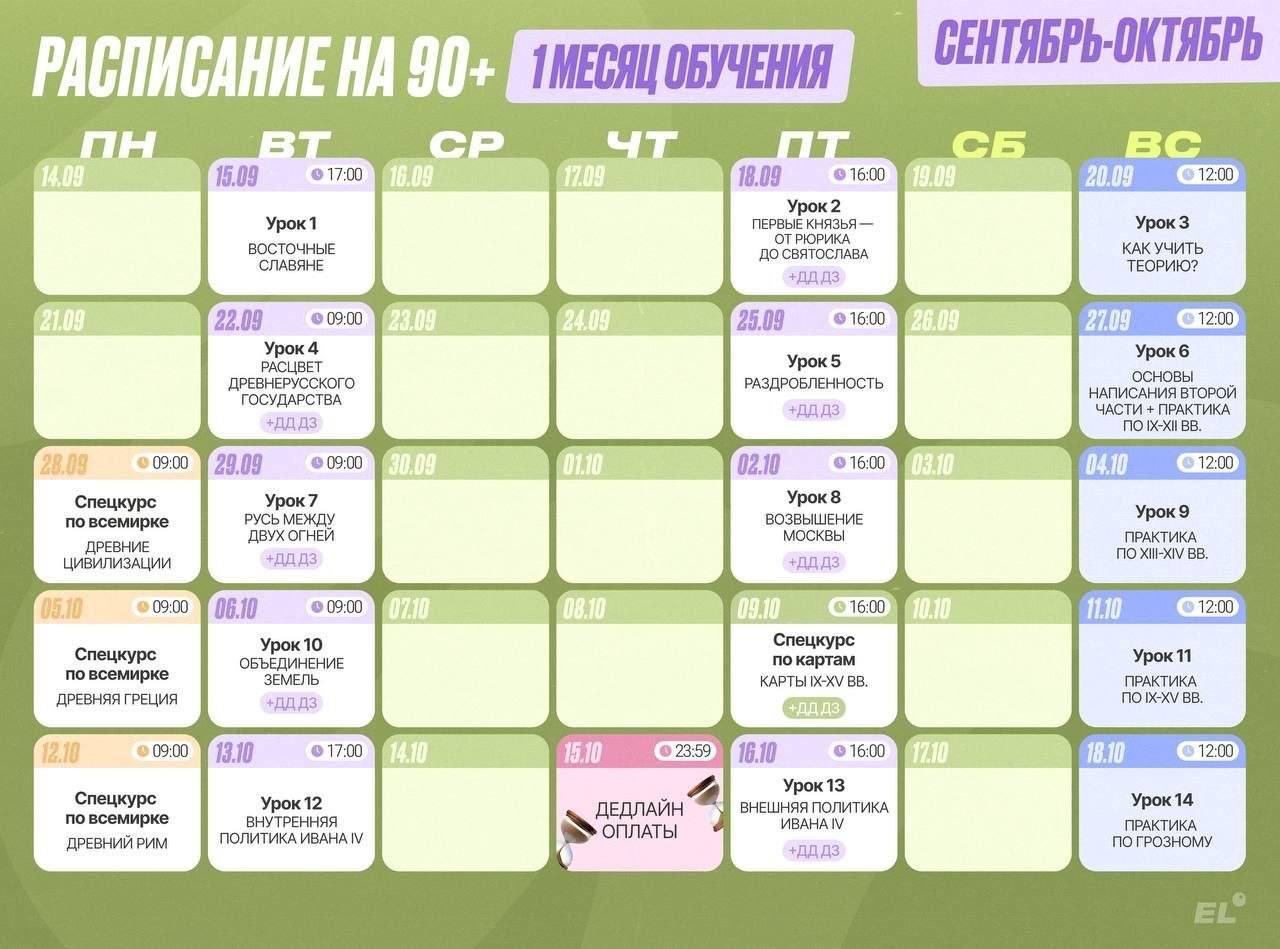 РАСПИСАНИЕ НА 90+ 1 МЕСЯЦ ОБУЧЕНИЯ

СЕНТЯБРЬ-ОКТЯБРЬ

| ПН | ВТ | СР | ЧТ | ПТ | СБ | ВС |
|---|---|---|---|---|---|---|
| 14.09 | 15.09 17:00 Урок 1 ВОСТОЧНЫЕ СЛАВЯНЕ | 16.09 | 17.09 | 18.09 16:00 Урок 2 ПЕРВЫЕ КНЯЗЬЯ — ОТ РЮРИКА ДО СВЯТОСЛАВА +ДД ДЗ | 19.09 | 20.09 12:00 Урок 3 КАК УЧИТЬ ТЕОРИЮ? |
| 21.09 | 22.09 09:00 Урок 4 РАСЦВЕТ ДРЕВНЕРУССКОГО ГОСУДАРСТВА +ДД ДЗ | 23.09 | 24.09 | 25.09 16:00 Урок 5 РАЗДРОБЛЕННОСТЬ +ДД ДЗ | 26.09 | 27.09 12:00 Урок 6 ОСНОВЫ НАПИСАНИЯ ВТОРОЙ ЧАСТИ + ПРАКТИКА ПО IX-XII ВВ. |
| 28.09 09:00 Спецкурс по всемирке ДРЕВНИЕ ЦИВИЛИЗАЦИИ | 29.09 09:00 Урок 7 РУСЬ МЕЖДУ ДВУХ ОГНЕЙ +ДД ДЗ | 30.09 | 01.10 | 02.10 16:00 Урок 8 ВОЗВЫШЕНИЕ МОСКВЫ +ДД ДЗ | 03.10 | 04.10 12:00 Урок 9 ПРАКТИКА ПО XIII-XIV ВВ. |
| 05.10 09:00 Спецкурс по всемирке ДРЕВНЯЯ ГРЕЦИЯ | 06.10 09:00 Урок 10 ОБЪЕДИНЕНИЕ ЗЕМЕЛЬ +ДД ДЗ | 07.10 | 08.10 | 09.10 16:00 Спецкурс по картам КАРТЫ IX-XV ВВ. +ДД ДЗ | 10.10 | 11.10 12:00 Урок 11 ПРАКТИКА ПО IX-XV ВВ. |
| 12.10 09:00 Спецкурс по всемирке ДРЕВНИЙ РИМ | 13.10 17:00 Урок 12 ВНУТРЕННЯЯ ПОЛИТИКА ИВАНА IV | 14.10 | 15.10 23:59 ДЕДЛАЙН ОПЛАТЫ | 16.10 16:00 Урок 13 ВНЕШНЯЯ ПОЛИТИКА ИВАНА IV +ДД ДЗ | 17.10 | 18.10 12:00 Урок 14 ПРАКТИКА ПО ГРОЗНОМУ |

EL